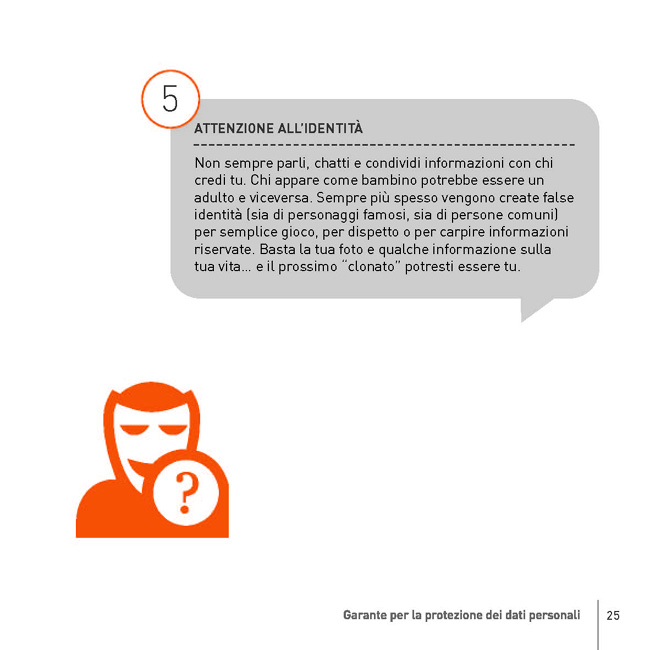 5

ATTENZIONE ALL'IDENTITÀ

Non sempre parli, chatti e condividi informazioni con chi credi tu. Chi appare come bambino potrebbe essere un adulto e viceversa. Sempre più spesso vengono create false identità (sia di personaggi famosi, sia di persone comuni) per semplice gioco, per dispetto o per carpire informazioni riservate. Basta la tua foto e qualche informazione sulla tua vita... e il prossimo "clonato" potresti essere tu.

?

Garante per la protezione dei dati personali 25